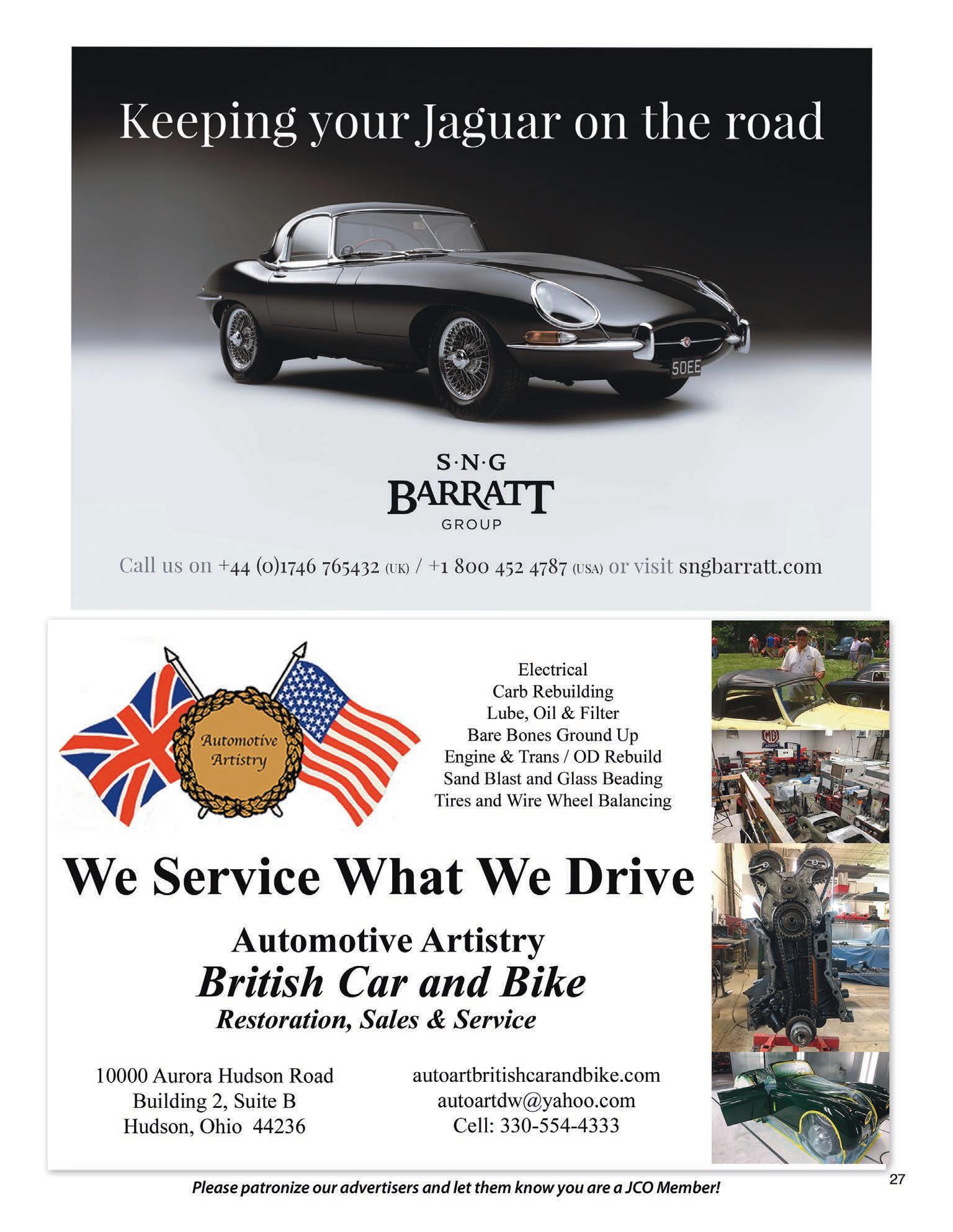 Keeping your Jaguar on the road

50EE

S·N·G
BARRATT
GROUP

Call us on +44 (0)1746 765432 (UK) / +1 800 452 4787 (USA) or visit sngbarratt.com

Automotive Artistry

Electrical
Carb Rebuilding
Lube, Oil & Filter
Bare Bones Ground Up
Engine & Trans / OD Rebuild
Sand Blast and Glass Beading
Tires and Wire Wheel Balancing

We Service What We Drive

Automotive Artistry
British Car and Bike
Restoration, Sales & Service

10000 Aurora Hudson Road
Building 2, Suite B
Hudson, Ohio 44236

autoartbritishcarandbike.com
autoartdw@yahoo.com
Cell: 330-554-4333

Please patronize our advertisers and let them know you are a JCO Member!

27